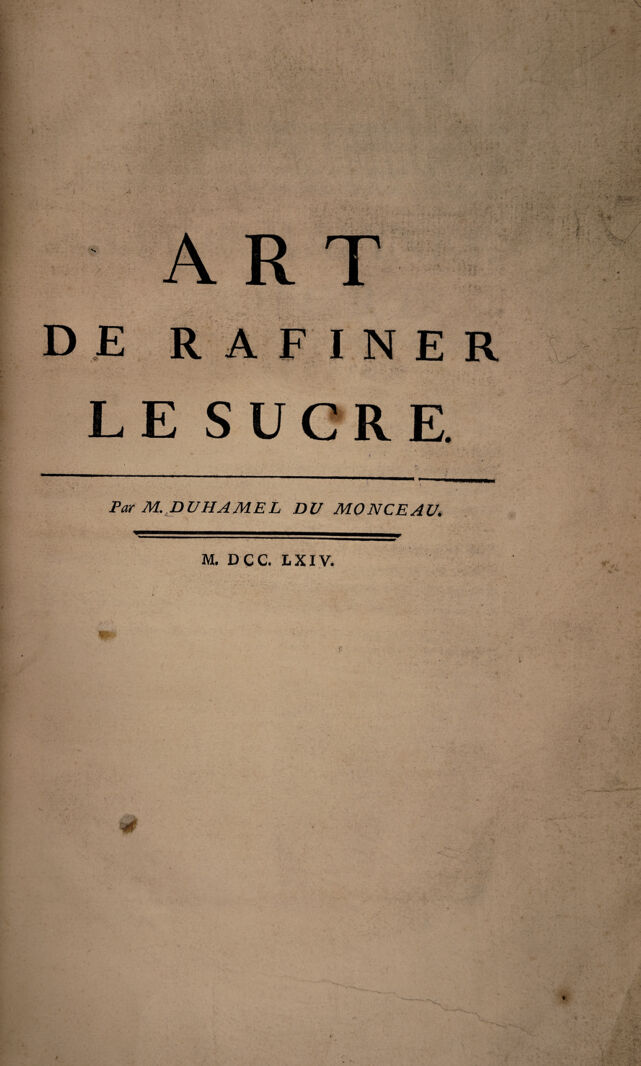 ART
DE RAFINER
LE SUCRE.

Par M. DUHAMEL DU MONCEAU.

M. DCC. LXIV.